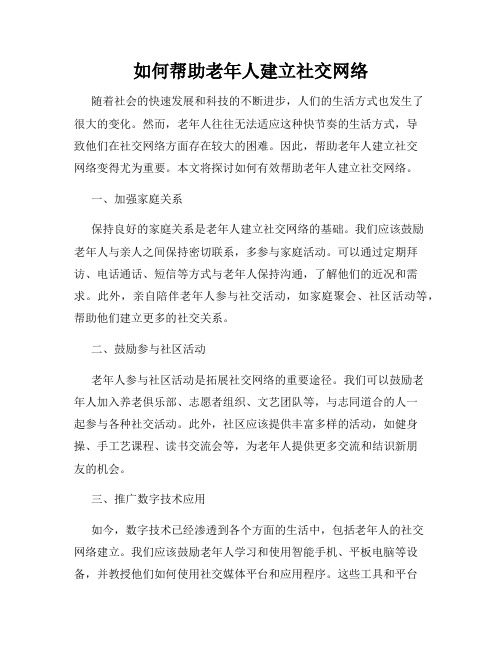 如何帮助老年人建立社交网络

随着社会的快速发展和科技的不断进步，人们的生活方式也发生了很大的变化。然而，老年人往往无法适应这种快节奏的生活方式，导致他们在社交网络方面存在较大的困难。因此，帮助老年人建立社交网络变得尤为重要。本文将探讨如何有效帮助老年人建立社交网络。

一、加强家庭关系

保持良好的家庭关系是老年人建立社交网络的基础。我们应该鼓励老年人与亲人之间保持密切联系，多参与家庭活动。可以通过定期拜访、电话通话、短信等方式与老年人保持沟通，了解他们的近况和需求。此外，亲自陪伴老年人参与社交活动，如家庭聚会、社区活动等，帮助他们建立更多的社交关系。

二、鼓励参与社区活动

老年人参与社区活动是拓展社交网络的重要途径。我们可以鼓励老年人加入养老俱乐部、志愿者组织、文艺团队等，与志同道合的人一起参与各种社交活动。此外，社区应该提供丰富多样的活动，如健身操、手工艺课程、读书交流会等，为老年人提供更多交流和结识新朋友的机会。

三、推广数字技术应用

如今，数字技术已经渗透到各个方面的生活中，包括老年人的社交网络建立。我们应该鼓励老年人学习和使用智能手机、平板电脑等设备，并教授他们如何使用社交媒体平台和应用程序。这些工具和平台